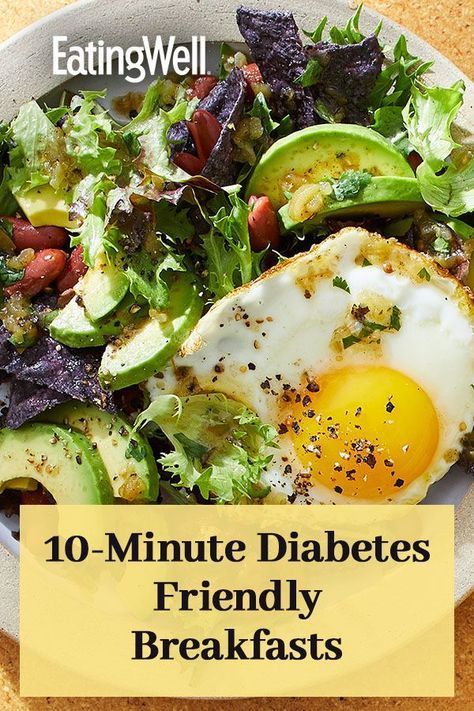 EatingWell

10-Minute Diabetes Friendly Breakfasts